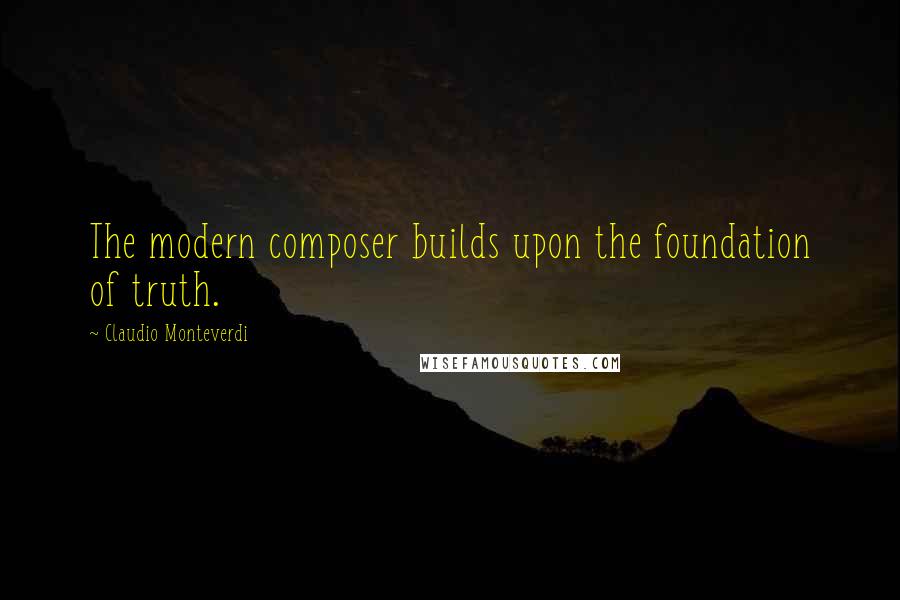 The modern composer builds upon the foundation of truth.

~ Claudio Monteverdi

WISEFAMOUSQUOTES.COM